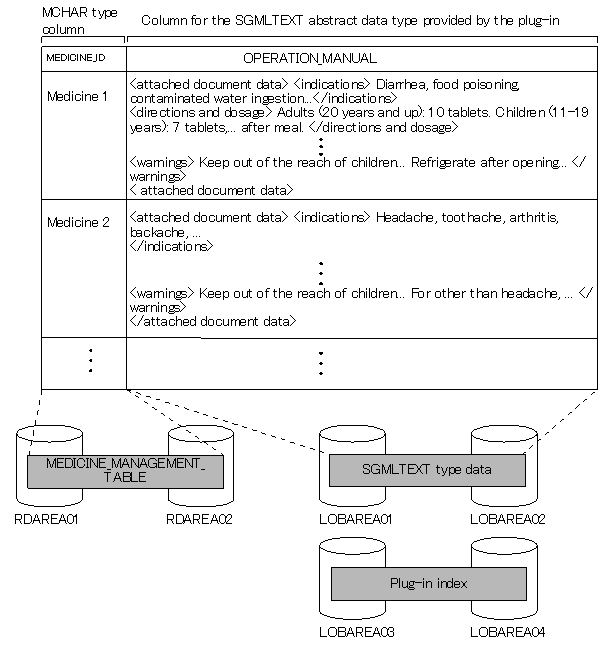 MCHAR type column

Column for the SGMLTEXT abstract data type provided by the plug-in

| MEDICINE_ID | OPERATION_MANUAL |
|---|---|
| Medicine 1 | <attached document data> <indications> Diarrhea, food poisoning, contaminated water ingestion...</indications> <directions and dosage> Adults (20 years and up): 10 tablets. Children (11-19 years): 7 tablets,... after meal. </directions and dosage> ⋮ <warnings> Keep out of the reach of children.. Refrigerate after opening.. </warnings> < attached document data> |
| Medicine 2 | <attached document data> <indications> Headache, toothache, arthritis, backache, ... </indications> ⋮ <warnings> Keep out of the reach of children.. For other than headache, ... </warnings> </attached document data> |
| ⋮ | ⋮ |

MEDICINE_MANAGEMENT_TABLE

RDAREA01

RDAREA02

SGMLTEXT type data

LOBAREA01

LOBAREA02

Plug-in index

LOBAREA03

LOBAREA04